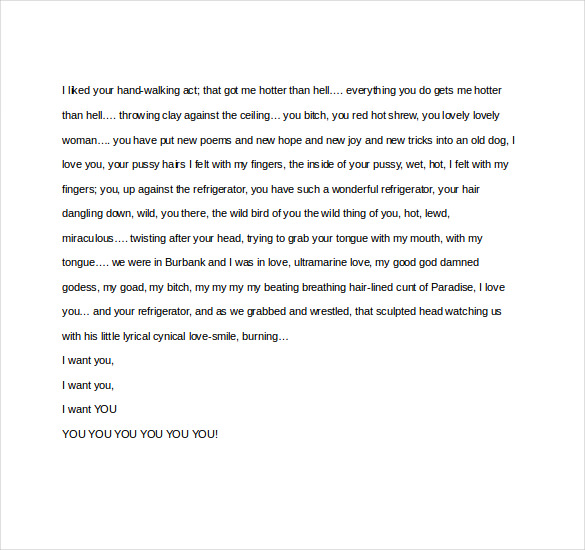 I liked your hand-walking act; that got me hotter than hell…. everything you do gets me hotter than hell…. throwing clay against the ceiling… you bitch, you red hot shrew, you lovely lovely woman…. you have put new poems and new hope and new joy and new tricks into an old dog, I love you, your pussy hairs I felt with my fingers, the inside of your pussy, wet, hot, I felt with my fingers; you, up against the refrigerator, you have such a wonderful refrigerator, your hair dangling down, wild, you there, the wild bird of you the wild thing of you, hot, lewd, miraculous…. twisting after your head, trying to grab your tongue with my mouth, with my tongue…. we were in Burbank and I was in love, ultramarine love, my good god damned godess, my goad, my bitch, my my my my beating breathing hair-lined cunt of Paradise, I love you… and your refrigerator, and as we grabbed and wrestled, that sculpted head watching us with his little lyrical cynical love-smile, burning…

I want you,

I want you,

I want YOU

YOU YOU YOU YOU YOU YOU!